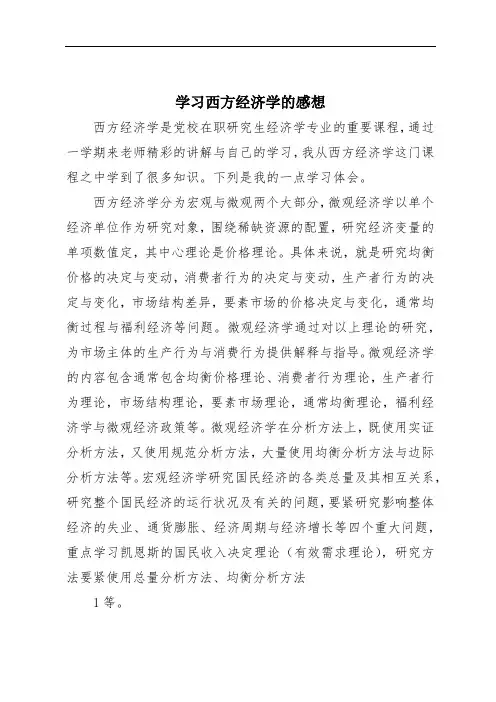 学习西方经济学的感想

西方经济学是党校在职研究生经济学专业的重要课程，通过一学期来老师精彩的讲解与自己的学习，我从西方经济学这门课程之中学到了很多知识。下列是我的一点学习体会。

西方经济学分为宏观与微观两个大部分，微观经济学以单个经济单位作为研究对象，围绕稀缺资源的配置，研究经济变量的单项数值定，其中心理论是价格理论。具体来说，就是研究均衡价格的决定与变动，消费者行为的决定与变动，生产者行为的决定与变化，市场结构差异，要素市场的价格决定与变化，通常均衡过程与福利经济等问题。微观经济学通过对以上理论的研究，为市场主体的生产行为与消费行为提供解释与指导。微观经济学的内容包含通常包含均衡价格理论、消费者行为理论，生产者行为理论，市场结构理论，要素市场理论，通常均衡理论，福利经济学与微观经济政策等。微观经济学在分析方法上，既使用实证分析方法，又使用规范分析方法，大量使用均衡分析方法与边际分析方法等。宏观经济学研究国民经济的各类总量及其相互关系，研究整个国民经济的运行状况及有关的问题，要紧研究影响整体经济的失业、通货膨胀、经济周期与经济增长等四个重大问题，重点学习凯恩斯的国民收入决定理论（有效需求理论），研究方法要紧使用总量分析方法、均衡分析方法

1 等。